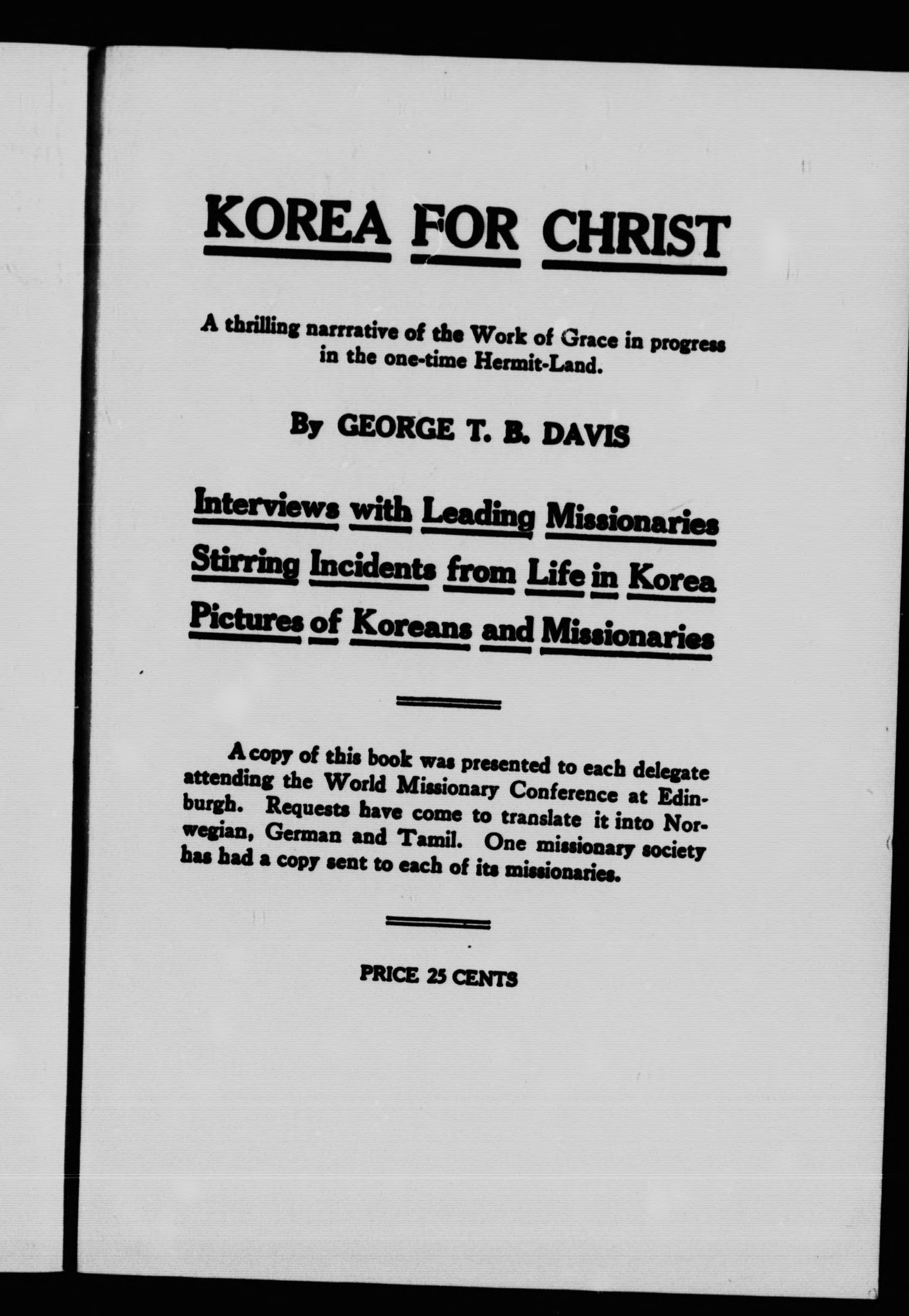 KOREA FOR CHRIST

A thrilling narrrative of the Work of Grace in progress in the one-time Hermit-Land.

By GEORGE T. B. DAVIS

Interviews with Leading Missionaries
Stirring Incidents from Life in Korea
Pictures of Koreans and Missionaries

A copy of this book was presented to each delegate attending the World Missionary Conference at Edinburgh. Requests have come to translate it into Norwegian, German and Tamil. One missionary society has had a copy sent to each of its missionaries.

PRICE 25 CENTS